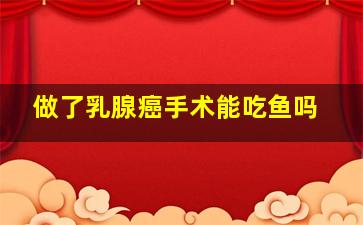 做了乳腺癌手术能吃鱼吗